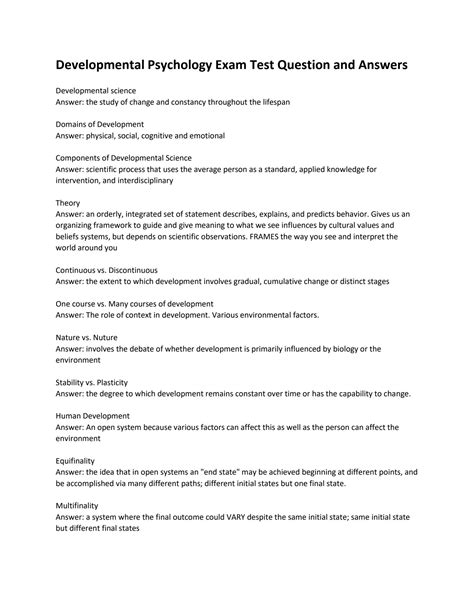 Developmental Psychology Exam Test Question and Answers

Developmental science
Answer: the study of change and constancy throughout the lifespan

Domains of Development
Answer: physical, social, cognitive and emotional

Components of Developmental Science
Answer: scientific process that uses the average person as a standard, applied knowledge for intervention, and interdisciplinary

Theory
Answer: an orderly, integrated set of statement describes, explains, and predicts behavior. Gives us an organizing framework to guide and give meaning to what we see influences by cultural values and beliefs systems, but depends on scientific observations. FRAMES the way you see and interpret the world around you

Continuous vs. Discontinuous
Answer: the extent to which development involves gradual, cumulative change or distinct stages

One course vs. Many courses of development
Answer: The role of context in development. Various environmental factors.

Nature vs. Nuture
Answer: involves the debate of whether development is primarily influenced by biology or the environment

Stability vs. Plasticity
Answer: the degree to which development remains constant over time or has the capability to change.

Human Development
Answer: An open system because various factors can affect this as well as the person can affect the environment

Equifinality
Answer: the idea that in open systems an "end state" may be achieved beginning at different points, and be accomplished via many different paths; different initial states but one final state.

Multifinality
Answer: a system where the final outcome could VARY despite the same initial state; same initial state but different final states